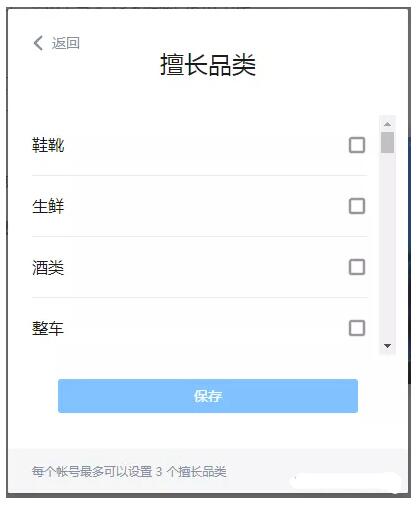 返回

擅长品类

鞋靴

生鲜

酒类

整车

保存

每个帐号最多可以设置 3 个擅长品类